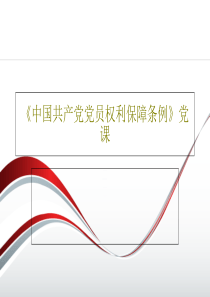 《中国共产党党员权利保障条例》党课